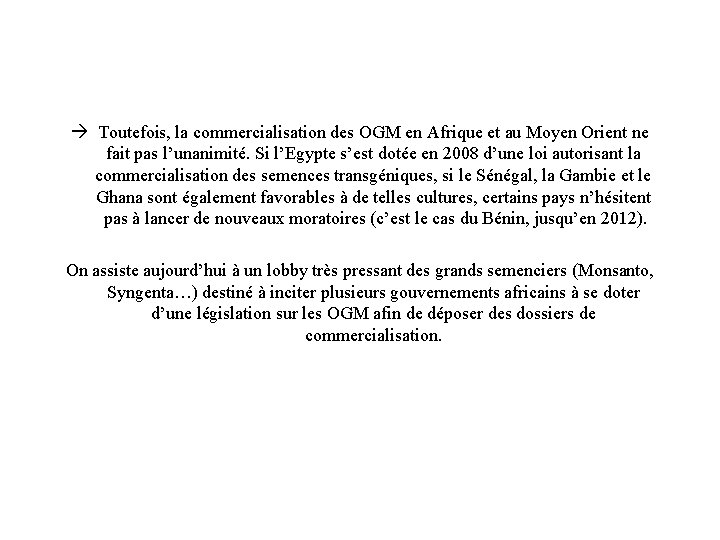 → Toutefois, la commercialisation des OGM en Afrique et au Moyen Orient ne fait pas l'unanimité. Si l'Egypte s'est dotée en 2008 d'une loi autorisant la commercialisation des semences transgéniques, si le Sénégal, la Gambie et le Ghana sont également favorables à de telles cultures, certains pays n'hésitent pas à lancer de nouveaux moratoires (c'est le cas du Bénin, jusqu'en 2012).

On assiste aujourd'hui à un lobby très pressant des grands semenciers (Monsanto, Syngenta…) destiné à inciter plusieurs gouvernements africains à se doter d'une législation sur les OGM afin de déposer des dossiers de commercialisation.